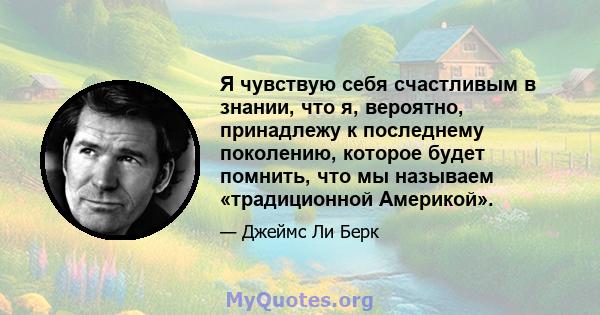 Я чувствую себя счастливым в знании, что я, вероятно, принадлежу к последнему поколению, которое будет помнить, что мы называем «традиционной Америкой».

— Джеймс Ли Берк

MyQuotes.org